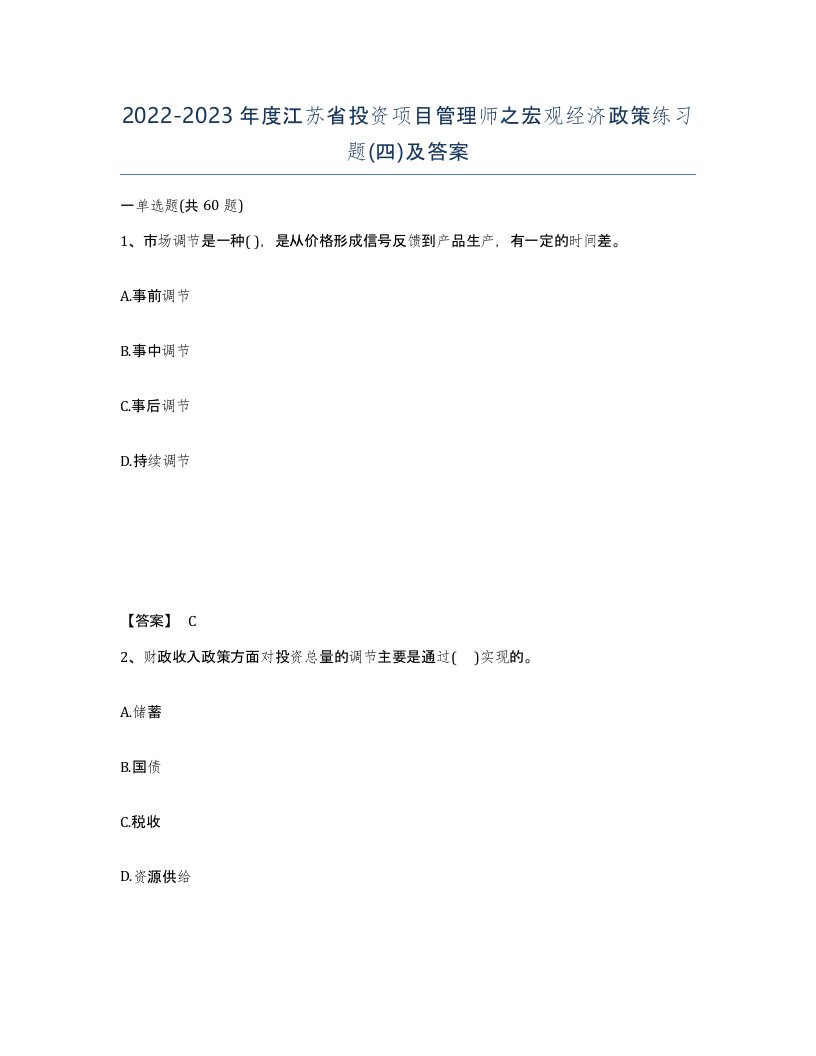 2022-2023年度江苏省投资项目管理师之宏观经济政策练习题(四)及答案

一单选题(共 60 题)

1、市场调节是一种( )，是从价格形成信号反馈到产品生产，有一定的时间差。

A.事前调节

B.事中调节

C.事后调节

D.持续调节

【答案】 C

2、财政收入政策方面对投资总量的调节主要是通过( )实现的。

A.储蓄

B.国债

C.税收

D.资源供给